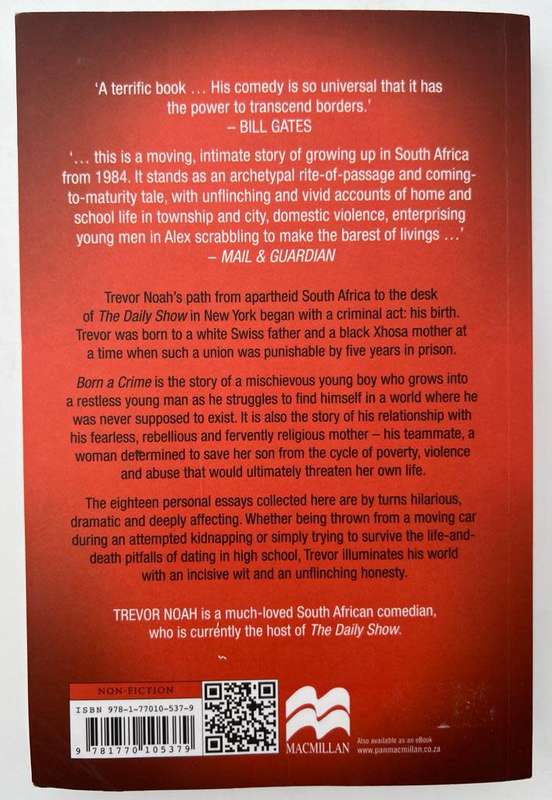 'A terrific book … His comedy is so universal that it has the power to transcend borders.'
– BILL GATES

'… this is a moving, intimate story of growing up in South Africa from 1984. It stands as an archetypal rite-of-passage and coming-to-maturity tale, with unflinching and vivid accounts of home and school life in township and city, domestic violence, enterprising young men in Alex scrabbling to make the barest of livings …'
– MAIL & GUARDIAN

Trevor Noah's path from apartheid South Africa to the desk of The Daily Show in New York began with a criminal act: his birth. Trevor was born to a white Swiss father and a black Xhosa mother at a time when such a union was punishable by five years in prison.

Born a Crime is the story of a mischievous young boy who grows into a restless young man as he struggles to find himself in a world where he was never supposed to exist. It is also the story of his relationship with his fearless, rebellious and fervently religious mother – his teammate, a woman determined to save her son from the cycle of poverty, violence and abuse that would ultimately threaten her own life.

The eighteen personal essays collected here are by turns hilarious, dramatic and deeply affecting. Whether being thrown from a moving car during an attempted kidnapping or simply trying to survive the life-and-death pitfalls of dating in high school, Trevor illuminates his world with an incisive wit and an unflinching honesty.

TREVOR NOAH is a much-loved South African comedian, who is currently the host of The Daily Show.

NON-FICTION
ISBN 978-1-77010-537-9
9 781770 105379

MACMILLAN
Also available as an eBook
www.panmacmillan.co.za